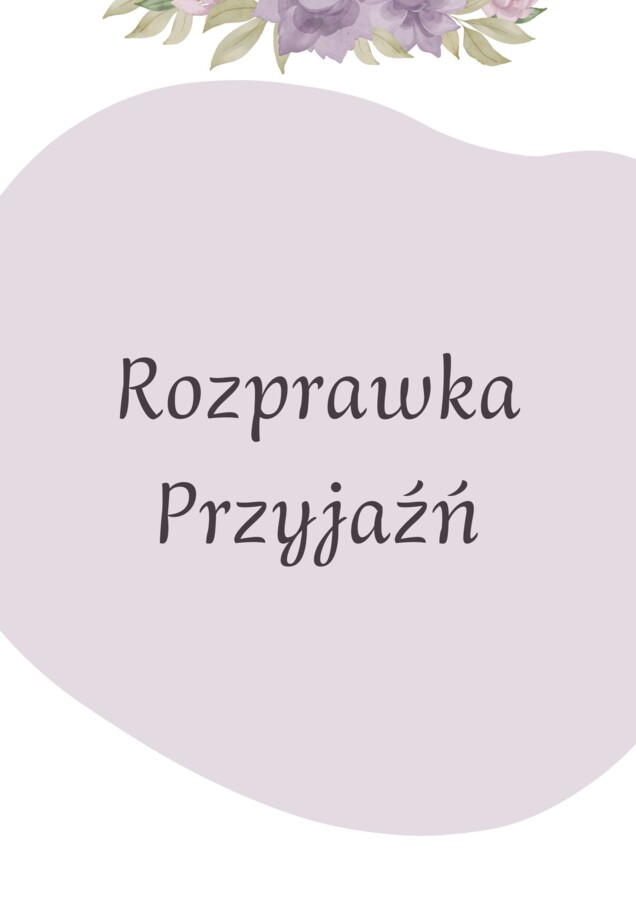 Rozprawka
Przyjaźń